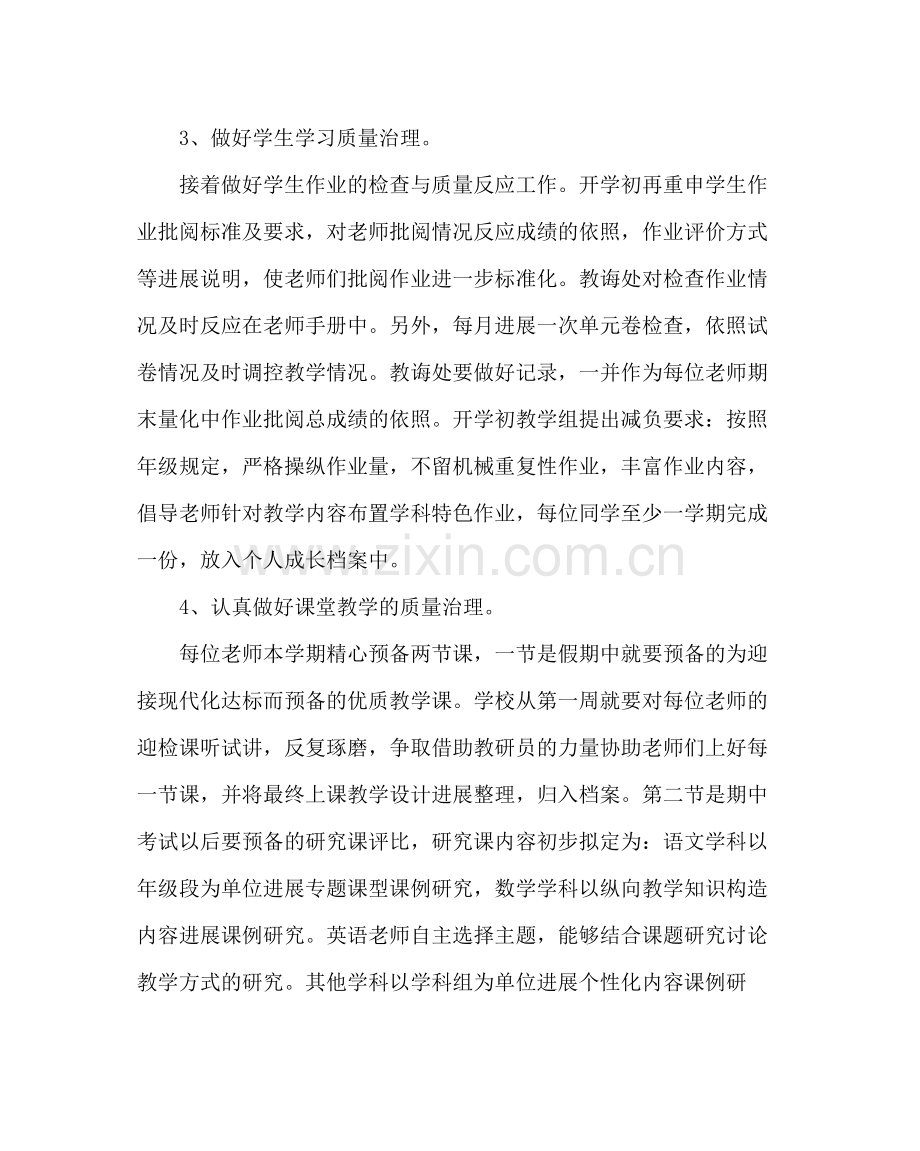 3、做好学生学习质量治理。

接着做好学生作业的检查与质量反应工作。开学初再重申学生作业批阅标准及要求，对老师批阅情况反应成绩的依照，作业评价方式等进展说明，使老师们批阅作业进一步标准化。教诲处对检查作业情况及时反应在老师手册中。另外，每月进展一次单元卷检查，依照试卷情况及时调控教学情况。教诲处要做好记录，一并作为每位老师期末量化中作业批阅总成绩的依照。开学初教学组提出减负要求：按照年级规定，严格操纵作业量，不留机械重复性作业，丰富作业内容，倡导老师针对教学内容布置学科特色作业，每位同学至少一学期完成一份，放入个人成长档案中。

4、认真做好课堂教学的质量治理。

每位老师本学期精心预备两节课，一节是假期中就要预备的为迎接现代化达标而预备的优质教学课。学校从第一周就要对每位老师的迎检课听试讲，反复琢磨，争取借助教研员的力量协助老师们上好每一节课，并将最终上课教学设计进展整理，归入档案。第二节是期中考试以后要预备的研究课评比，研究课内容初步拟定为：语文学科以年级段为单位进展专题课型课例研究，数学学科以纵向教学知识构造内容进展课例研究。英语老师自主选择主题，能够结合课题研究讨论教学方式的研究。其他学科以学科组为单位进展个性化内容课例研

www.zixin.com.cn